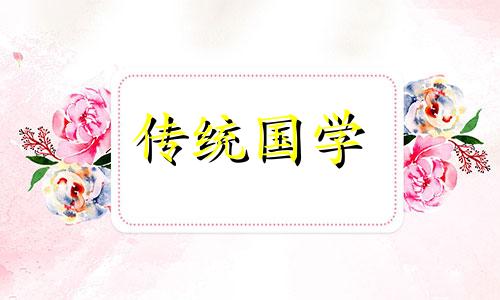 传统国学